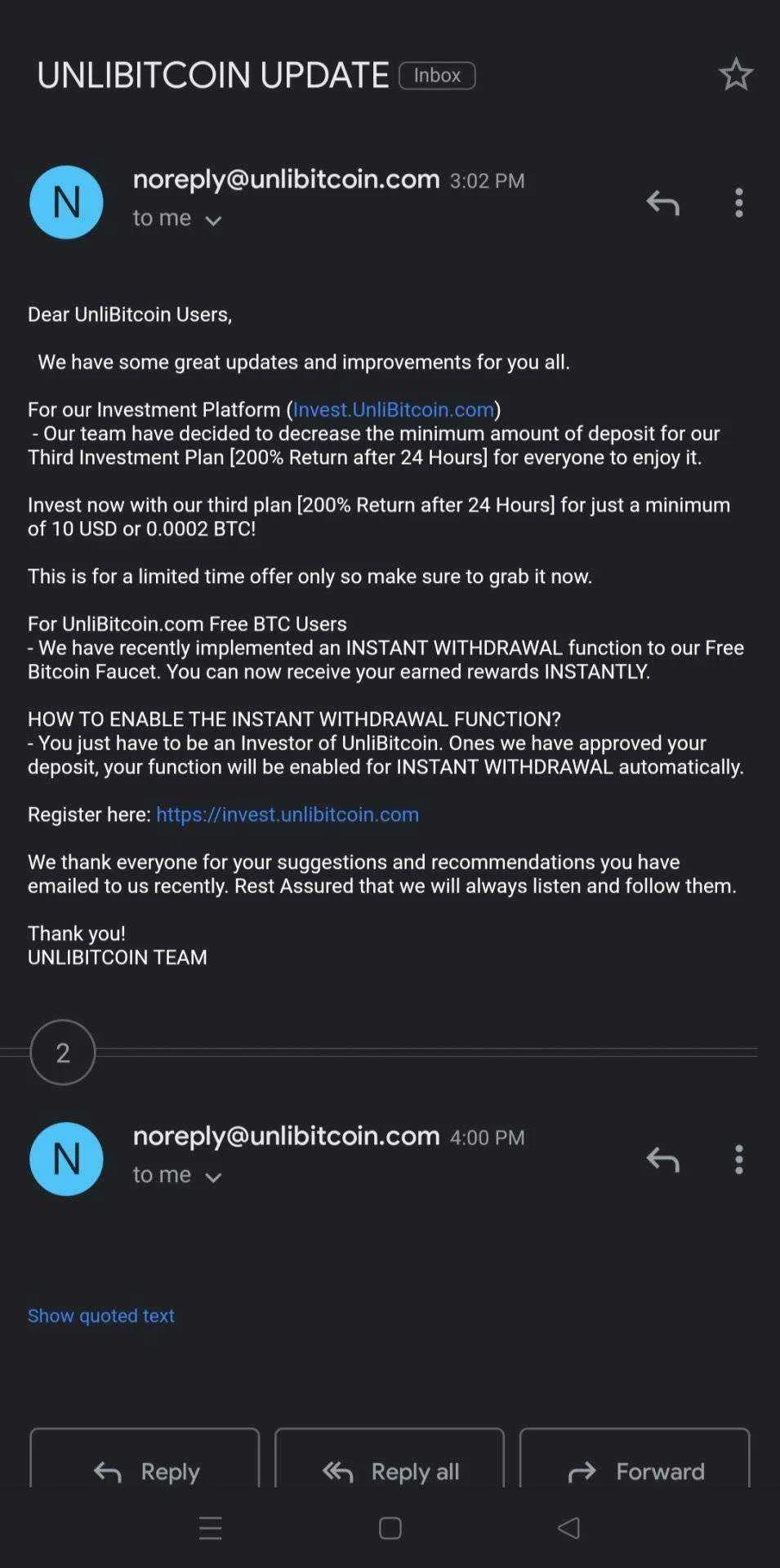 UNLIBITCOIN UPDATE Inbox

N
noreply@unlibitcoin.com 3:02 PM
to me

Dear UnliBitcoin Users,

We have some great updates and improvements for you all.

For our Investment Platform (Invest.UnliBitcoin.com)
- Our team have decided to decrease the minimum amount of deposit for our Third Investment Plan [200% Return after 24 Hours] for everyone to enjoy it.

Invest now with our third plan [200% Return after 24 Hours] for just a minimum of 10 USD or 0.0002 BTC!

This is for a limited time offer only so make sure to grab it now.

For UnliBitcoin.com Free BTC Users
- We have recently implemented an INSTANT WITHDRAWAL function to our Free Bitcoin Faucet. You can now receive your earned rewards INSTANTLY.

HOW TO ENABLE THE INSTANT WITHDRAWAL FUNCTION?
- You just have to be an Investor of UnliBitcoin. Ones we have approved your deposit, your function will be enabled for INSTANT WITHDRAWAL automatically.

Register here: https://invest.unlibitcoin.com

We thank everyone for your suggestions and recommendations you have emailed to us recently. Rest Assured that we will always listen and follow them.

Thank you!
UNLIBITCOIN TEAM

2

N
noreply@unlibitcoin.com 4:00 PM
to me

Show quoted text

Reply
Reply all
Forward